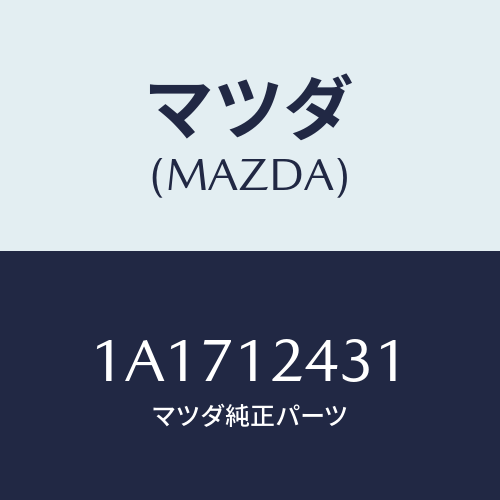 マツダ
(MAZDA)

1A1712431
マツダ純正パーツ